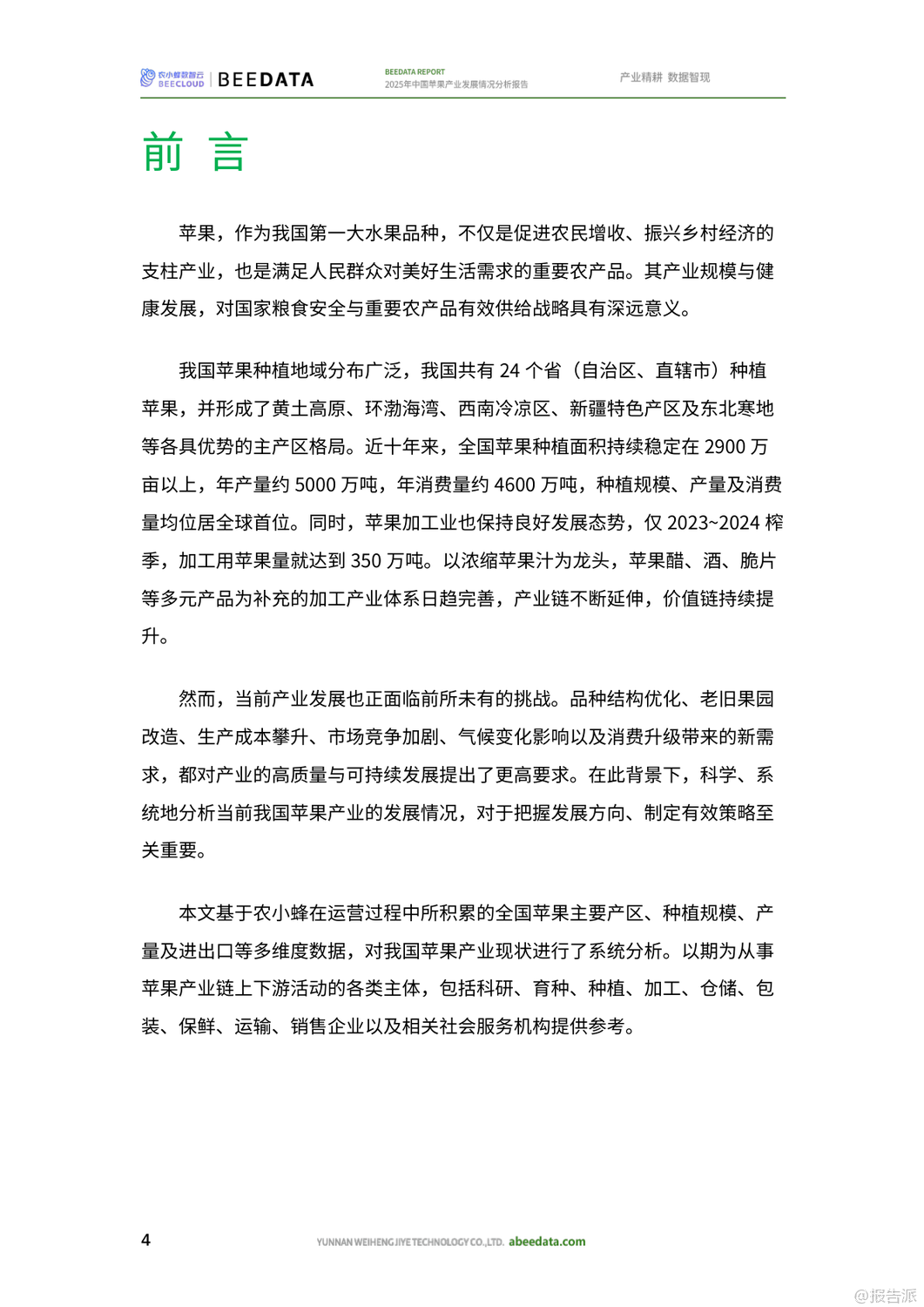 农小蜂数智云 BEECLOUD | BEEDATA

BEEDATA REPORT
2025年中国苹果产业发展情况分析报告

产业精耕 数据智现

前 言

苹果，作为我国第一大水果品种，不仅是促进农民增收、振兴乡村经济的支柱产业，也是满足人民群众对美好生活需求的重要农产品。其产业规模与健康发展，对国家粮食安全与重要农产品有效供给战略具有深远意义。

我国苹果种植地域分布广泛，我国共有 24 个省（自治区、直辖市）种植苹果，并形成了黄土高原、环渤海湾、西南冷凉区、新疆特色产区及东北寒地等各具优势的主产区格局。近十年来，全国苹果种植面积持续稳定在 2900 万亩以上，年产量约 5000 万吨，年消费量约 4600 万吨，种植规模、产量及消费量均位居全球首位。同时，苹果加工业也保持良好发展态势，仅 2023~2024 榨季，加工用苹果量就达到 350 万吨。以浓缩苹果汁为龙头，苹果醋、酒、脆片等多元产品为补充的加工产业体系日趋完善，产业链不断延伸，价值链持续提升。

然而，当前产业发展也正面临前所未有的挑战。品种结构优化、老旧果园改造、生产成本攀升、市场竞争加剧、气候变化影响以及消费升级带来的新需求，都对产业的高质量与可持续发展提出了更高要求。在此背景下，科学、系统地分析当前我国苹果产业的发展情况，对于把握发展方向、制定有效策略至关重要。

本文基于农小蜂在运营过程中所积累的全国苹果主要产区、种植规模、产量及进出口等多维度数据，对我国苹果产业现状进行了系统分析。以期为从事苹果产业链上下游活动的各类主体，包括科研、育种、种植、加工、仓储、包装、保鲜、运输、销售企业以及相关社会服务机构提供参考。

4

YUNNAN WEIHENG JIYE TECHNOLOGY CO.,LTD. abeedata.com

@报告派